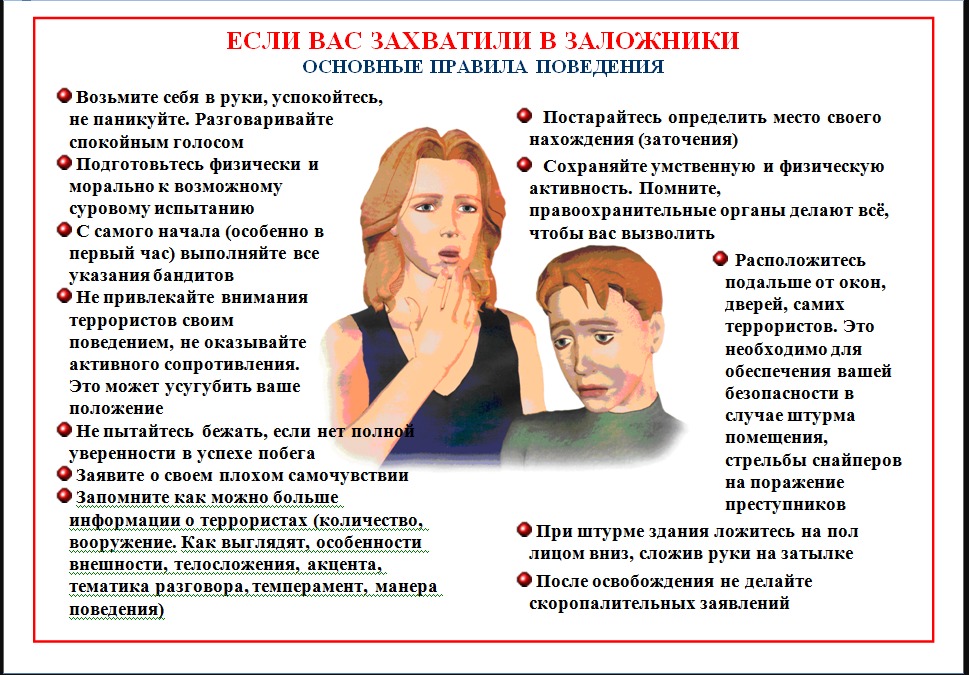 ЕСЛИ ВАС ЗАХВАТИЛИ В ЗАЛОЖНИКИ
ОСНОВНЫЕ ПРАВИЛА ПОВЕДЕНИЯ

Возьмите себя в руки, успокойтесь, не паникуйте. Разговаривайте спокойным голосом

Подготовьтесь физически и морально к возможному суровому испытанию

С самого начала (особенно в первый час) выполняйте все указания бандитов

Не привлекайте внимания террористов своим поведением, не оказывайте активного сопротивления. Это может усугубить ваше положение

Не пытайтесь бежать, если нет полной уверенности в успехе побега

Заявите о своем плохом самочувствии

Запомните как можно больше информации о террористах (количество, вооружение. Как выглядят, особенности внешности, телосложения, акцента, тематика разговора, темперамент, манера поведения)

Постарайтесь определить место своего нахождения (заточения)

Сохраняйте умственную и физическую активность. Помните, правоохранительные органы делают всё, чтобы вас вызволить

Расположитесь подальше от окон, дверей, самих террористов. Это необходимо для обеспечения вашей безопасности в случае штурма помещения, стрельбы снайперов на поражение преступников

При штурме здания ложитесь на пол лицом вниз, сложив руки на затылке

После освобождения не делайте скоропалительных заявлений